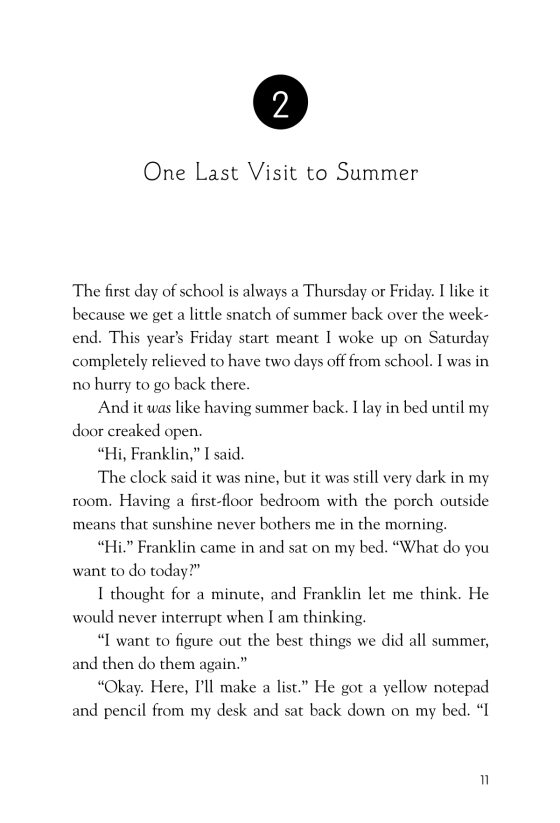 2

One Last Visit to Summer

The first day of school is always a Thursday or Friday. I like it because we get a little snatch of summer back over the weekend. This year's Friday start meant I woke up on Saturday completely relieved to have two days off from school. I was in no hurry to go back there.

And it was like having summer back. I lay in bed until my door creaked open.

"Hi, Franklin," I said.

The clock said it was nine, but it was still very dark in my room. Having a first-floor bedroom with the porch outside means that sunshine never bothers me in the morning.

"Hi." Franklin came in and sat on my bed. "What do you want to do today?"

I thought for a minute, and Franklin let me think. He would never interrupt when I am thinking.

"I want to figure out the best things we did all summer, and then do them again."

"Okay. Here, I'll make a list." He got a yellow notepad and pencil from my desk and sat back down on my bed. "I

11